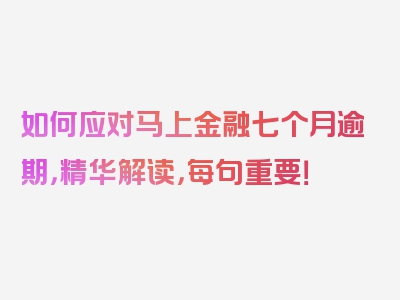 如何应对马上金融七个月逾期，精华解读，每句重要！